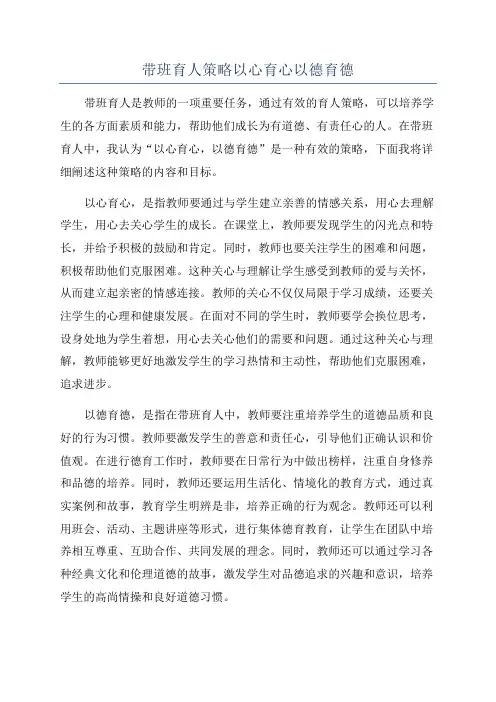 带班育人策略以心育心以德育德

带班育人是教师的一项重要任务，通过有效的育人策略，可以培养学生的各方面素质和能力，帮助他们成长为有道德、有责任心的人。在带班育人中，我认为“以心育心，以德育德”是一种有效的策略，下面我将详细阐述这种策略的内容和目标。

以心育心，是指教师要通过与学生建立亲善的情感关系，用心去理解学生，用心去关心学生的成长。在课堂上，教师要发现学生的闪光点和特长，并给予积极的鼓励和肯定。同时，教师也要关注学生的困难和问题，积极帮助他们克服困难。这种关心与理解让学生感受到教师的爱与关怀，从而建立起亲密的情感连接。教师的关心不仅仅局限于学习成绩，还要关注学生的心理和健康发展。在面对不同的学生时，教师要学会换位思考，设身处地为学生着想，用心去关心他们的需要和问题。通过这种关心与理解，教师能够更好地激发学生的学习热情和主动性，帮助他们克服困难，追求进步。

以德育德，是指在带班育人中，教师要注重培养学生的道德品质和良好的行为习惯。教师要激发学生的善意和责任心，引导他们正确认识和价值观。在进行德育工作时，教师要在日常行为中做出榜样，注重自身修养和品德的培养。同时，教师还要运用生活化、情境化的教育方式，通过真实案例和故事，教育学生明辨是非，培养正确的行为观念。教师还可以利用班会、活动、主题讲座等形式，进行集体德育教育，让学生在团队中培养相互尊重、互助合作、共同发展的理念。同时，教师还可以通过学习各种经典文化和伦理道德的故事，激发学生对品德追求的兴趣和意识，培养学生的高尚情操和良好道德习惯。